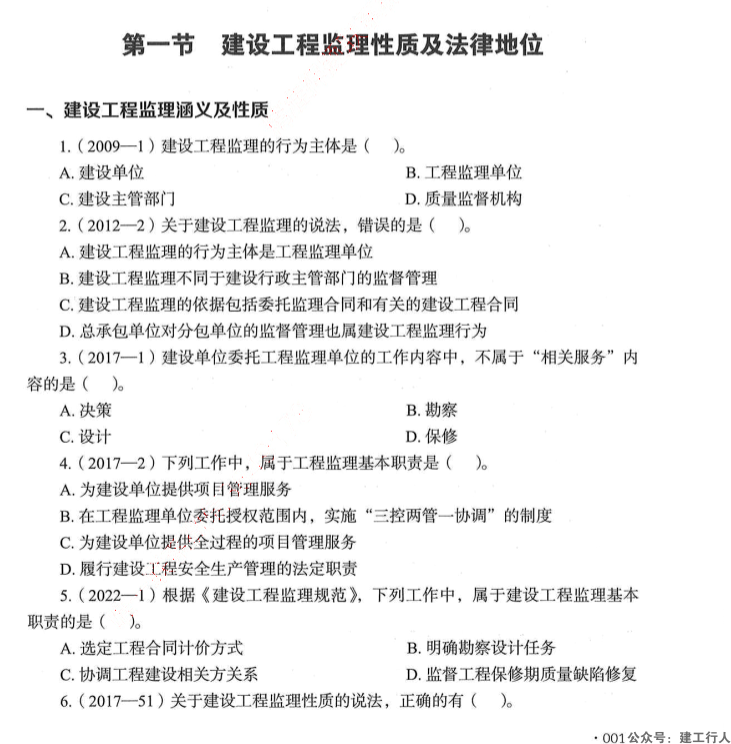 第一节　建设工程监理性质及法律地位

一、建设工程监理涵义及性质

1.（2009—1）建设工程监理的行为主体是（　）。

A. 建设单位　　B. 工程监理单位

C. 建设主管部门　　D. 质量监督机构

2.（2012—2）关于建设工程监理的说法，错误的是（　）。

A. 建设工程监理的行为主体是工程监理单位

B. 建设工程监理不同于建设行政主管部门的监督管理

C. 建设工程监理的依据包括委托监理合同和有关的建设工程合同

D. 总承包单位对分包单位的监督管理也属建设工程监理行为

3.（2017—1）建设单位委托工程监理单位的工作内容中，不属于“相关服务”内容的是（　）。

A. 决策　　B. 勘察

C. 设计　　D. 保修

4.（2017—2）下列工作中，属于工程监理基本职责是（　）。

A. 为建设单位提供项目管理服务

B. 在工程监理单位委托授权范围内，实施“三控两管一协调”的制度

C. 为建设单位提供全过程的项目管理服务

D. 履行建设工程安全生产管理的法定职责

5.（2022—1）根据《建设工程监理规范》，下列工作中，属于建设工程监理基本职责的是（　）。

A. 选定工程合同计价方式　　B. 明确勘察设计任务

C. 协调工程建设相关方关系　　D. 监督工程保修期质量缺陷修复

6.（2017—51）关于建设工程监理性质的说法，正确的有（　）。

· 001 公众号：建工行人